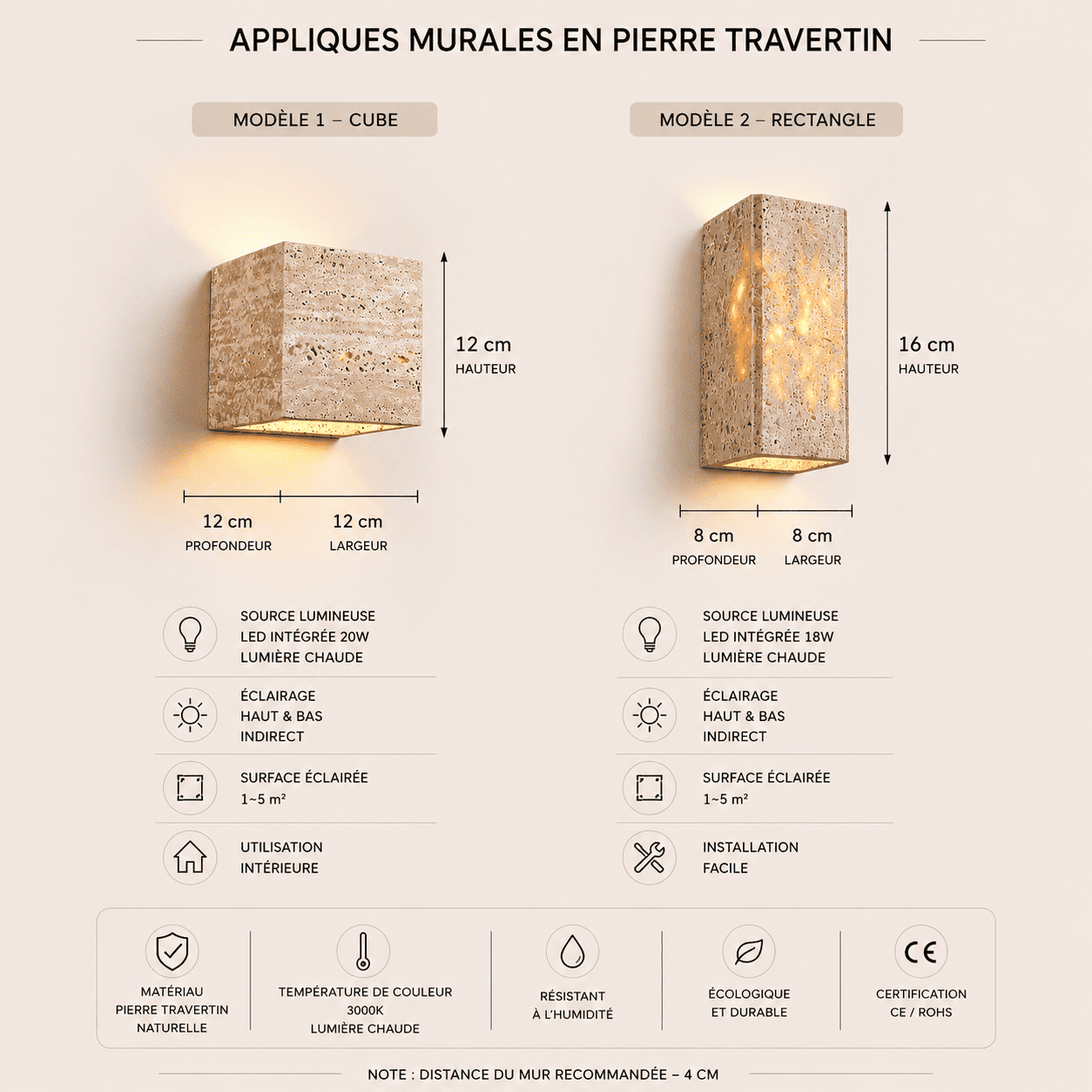 APPLIQUES MURALES EN PIERRE TRAVERTIN

MODÈLE 1 – CUBE

12 cm
HAUTEUR

12 cm
PROFONDEUR

12 cm
LARGEUR

SOURCE LUMINEUSE
LED INTÉGRÉE 20W
LUMIÈRE CHAUDE

ÉCLAIRAGE
HAUT & BAS
INDIRECT

SURFACE ÉCLAIRÉE
1~5 m²

UTILISATION
INTÉRIEURE

MODÈLE 2 – RECTANGLE

16 cm
HAUTEUR

8 cm
PROFONDEUR

8 cm
LARGEUR

SOURCE LUMINEUSE
LED INTÉGRÉE 18W
LUMIÈRE CHAUDE

ÉCLAIRAGE
HAUT & BAS
INDIRECT

SURFACE ÉCLAIRÉE
1~5 m²

INSTALLATION
FACILE

MATÉRIAU
PIERRE TRAVERTIN
NATURELLE

TEMPÉRATURE DE COULEUR
3000K
LUMIÈRE CHAUDE

RÉSISTANT
À L'HUMIDITÉ

ÉCOLOGIQUE
ET DURABLE

CE

CERTIFICATION
CE / ROHS

NOTE : DISTANCE DU MUR RECOMMANDÉE – 4 CM